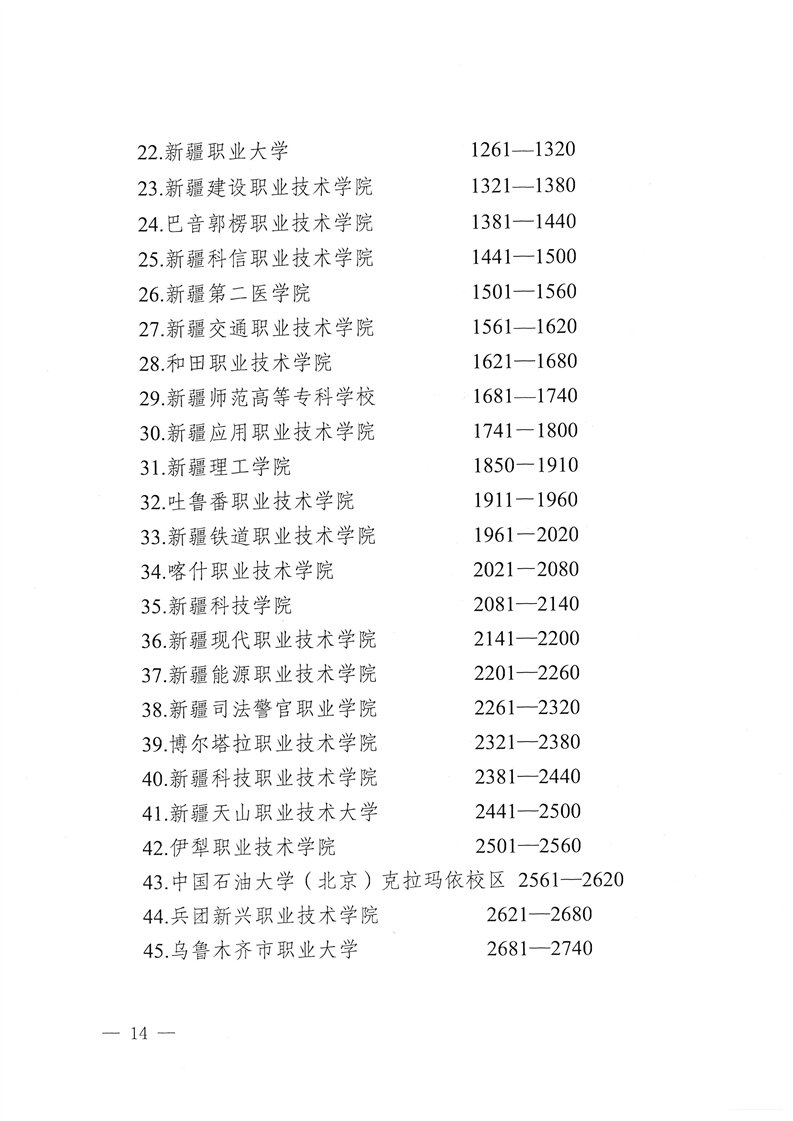 22.新疆职业大学 1261—1320
23.新疆建设职业技术学院 1321—1380
24.巴音郭楞职业技术学院 1381—1440
25.新疆科信职业技术学院 1441—1500
26.新疆第二医学院 1501—1560
27.新疆交通职业技术学院 1561—1620
28.和田职业技术学院 1621—1680
29.新疆师范高等专科学校 1681—1740
30.新疆应用职业技术学院 1741—1800
31.新疆理工学院 1850—1910
32.吐鲁番职业技术学院 1911—1960
33.新疆铁道职业技术学院 1961—2020
34.喀什职业技术学院 2021—2080
35.新疆科技学院 2081—2140
36.新疆现代职业技术学院 2141—2200
37.新疆能源职业技术学院 2201—2260
38.新疆司法警官职业学院 2261—2320
39.博尔塔拉职业技术学院 2321—2380
40.新疆科技职业技术学院 2381—2440
41.新疆天山职业技术大学 2441—2500
42.伊犁职业技术学院 2501—2560
43.中国石油大学（北京）克拉玛依校区 2561—2620
44.兵团新兴职业技术学院 2621—2680
45.乌鲁木齐市职业大学 2681—2740

— 14 —